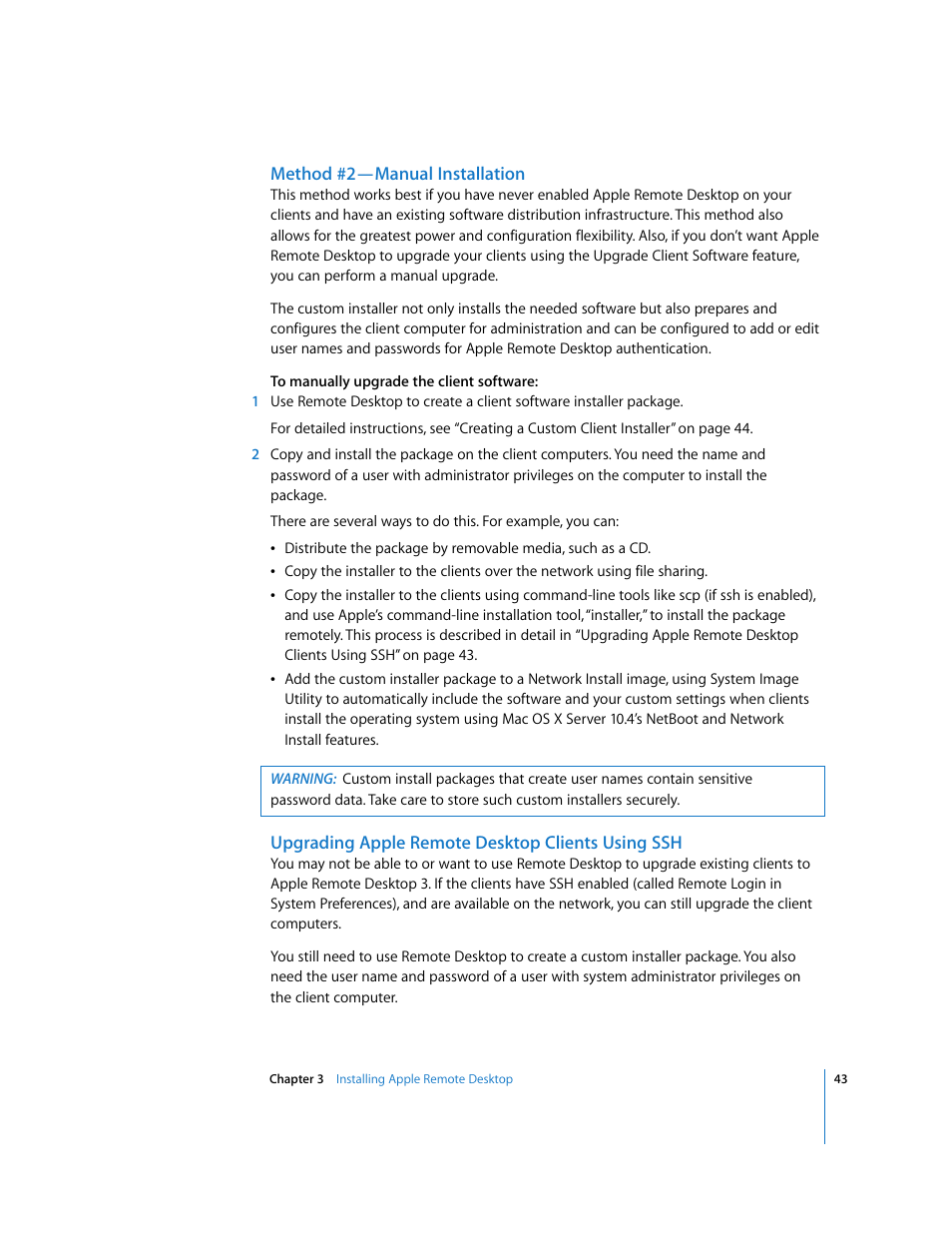 Method #2—Manual Installation
This method works best if you have never enabled Apple Remote Desktop on your clients and have an existing software distribution infrastructure. This method also allows for the greatest power and configuration flexibility. Also, if you don't want Apple Remote Desktop to upgrade your clients using the Upgrade Client Software feature, you can perform a manual upgrade.

The custom installer not only installs the needed software but also prepares and configures the client computer for administration and can be configured to add or edit user names and passwords for Apple Remote Desktop authentication.

To manually upgrade the client software:
1 Use Remote Desktop to create a client software installer package.

For detailed instructions, see "Creating a Custom Client Installer" on page 44.

2 Copy and install the package on the client computers. You need the name and password of a user with administrator privileges on the computer to install the package.

There are several ways to do this. For example, you can:

• Distribute the package by removable media, such as a CD.
• Copy the installer to the clients over the network using file sharing.
• Copy the installer to the clients using command-line tools like scp (if ssh is enabled), and use Apple's command-line installation tool, "installer," to install the package remotely. This process is described in detail in "Upgrading Apple Remote Desktop Clients Using SSH" on page 43.
• Add the custom installer package to a Network Install image, using System Image Utility to automatically include the software and your custom settings when clients install the operating system using Mac OS X Server 10.4's NetBoot and Network Install features.

WARNING: Custom install packages that create user names contain sensitive password data. Take care to store such custom installers securely.

Upgrading Apple Remote Desktop Clients Using SSH
You may not be able to or want to use Remote Desktop to upgrade existing clients to Apple Remote Desktop 3. If the clients have SSH enabled (called Remote Login in System Preferences), and are available on the network, you can still upgrade the client computers.

You still need to use Remote Desktop to create a custom installer package. You also need the user name and password of a user with system administrator privileges on the client computer.

Chapter 3 Installing Apple Remote Desktop 43